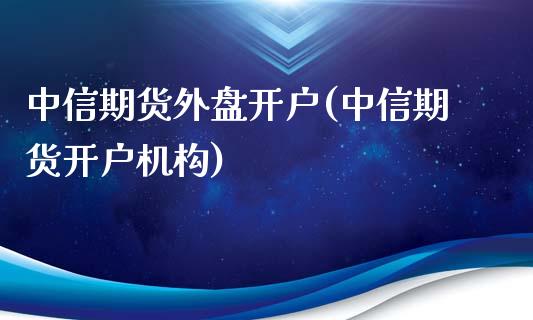 中信期货外盘开户(中信期货开户机构)